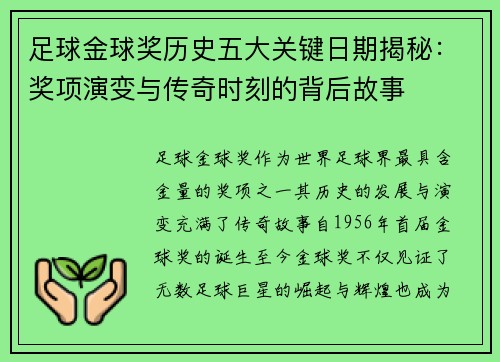 足球金球奖历史五大关键日期揭秘：奖项演变与传奇时刻的背后故事

足球金球奖作为世界足球界最具含金量的奖项之一其历史的发展与演变充满了传奇故事自1956年首届金球奖的诞生至今金球奖不仅见证了无数足球巨星的崛起与辉煌也成为